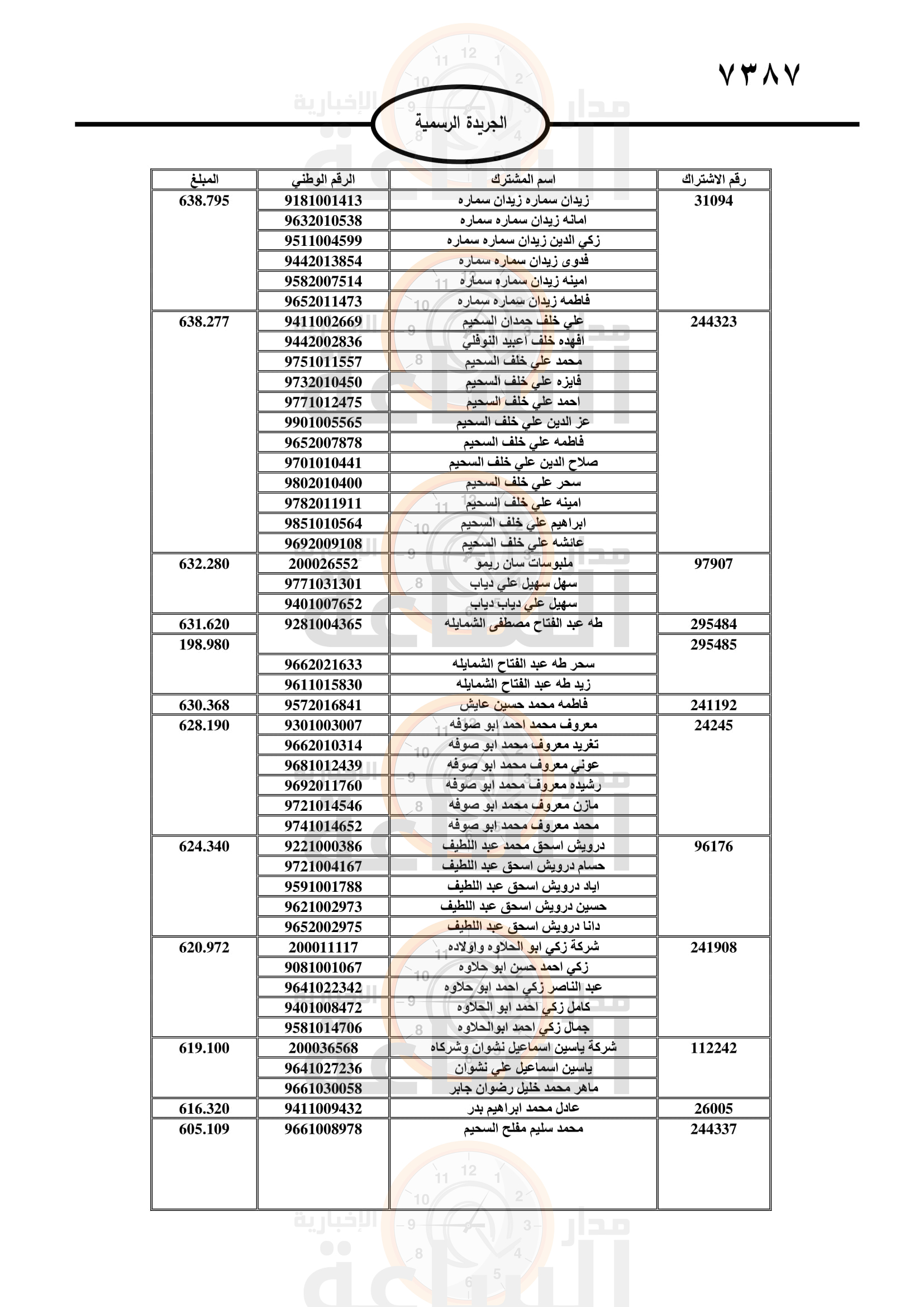 ٧٣٨٧

الجريدة الرسمية

| رقم الاشتراك | اسم المشترك | الرقم الوطني | المبلغ |
|---|---|---|---|
| 31094 | زيدان سماره زيدان سماره | 9181001413 | 638.795 |
| | امانه زيدان سماره سماره | 9632010538 | |
| | زكي الدين زيدان سماره سماره | 9511004599 | |
| | فدوى زيدان سماره سماره | 9442013854 | |
| | امينه زيدان سماره سماره | 9582007514 | |
| | فاطمه زيدان سماره سماره | 9652011473 | |
| 244323 | علي خلف حمدان السحيم | 9411002669 | 638.277 |
| | افهيده خلف اعبيد النوفلي | 9442002836 | |
| | محمد علي خلف السحيم | 9751011557 | |
| | فايزه علي خلف السحيم | 9732010450 | |
| | احمد علي خلف السحيم | 9771012475 | |
| | عز الدين علي خلف السحيم | 9901005565 | |
| | فاطمه علي خلف السحيم | 9652007878 | |
| | صلاح الدين علي خلف السحيم | 9701010441 | |
| | سحر علي خلف السحيم | 9802010400 | |
| | امينه علي خلف السحيم | 9782011911 | |
| | ابراهيم علي خلف السحيم | 9851010564 | |
| | عائشه علي خلف السحيم | 9692009108 | |
| 97907 | ملبوسات سان ريمو | 200026552 | 632.280 |
| | سهل سهيل علي دياب | 9771031301 | |
| | سهيل علي دياب دياب | 9401007652 | |
| 295484 | طه عبد الفتاح مصطفى الشمايله | 9281004365 | 631.620 |
| 295485 | | | 198.980 |
| | سحر طه عبد الفتاح الشمايله | 9662021633 | |
| | زيد طه عبد الفتاح الشمايله | 9611015830 | |
| 241192 | فاطمه محمد حسين عايش | 9572016841 | 630.368 |
| 24245 | معروف محمد احمد ابو صوفه | 9301003007 | 628.190 |
| | تغريد معروف محمد ابو صوفه | 9662010314 | |
| | عوني معروف محمد ابو صوفه | 9681012439 | |
| | رشيده معروف محمد ابو صوفه | 9692011760 | |
| | مازن معروف محمد ابو صوفه | 9721014546 | |
| | محمد معروف محمد ابو صوفه | 9741014652 | |
| 96176 | درويش اسحق محمد عبد اللطيف | 9221000386 | 624.340 |
| | حسام درويش اسحق عبد اللطيف | 9721004167 | |
| | اياد درويش اسحق عبد اللطيف | 9591001788 | |
| | حسين درويش اسحق عبد اللطيف | 9621002973 | |
| | دانا درويش اسحق عبد اللطيف | 9652002975 | |
| 241908 | شركة زكي ابو الحلاوه واولاده | 200011117 | 620.972 |
| | زكي احمد حسن ابو حلاوه | 9081001067 | |
| | عبد الناصر زكي احمد ابو حلاوه | 9641022342 | |
| | كامل زكي احمد ابو الحلاوه | 9401008472 | |
| | جمال زكي احمد ابوالحلاوه | 9581014706 | |
| 112242 | شركة ياسين اسماعيل نشوان وشركاه | 200036568 | 619.100 |
| | ياسين اسماعيل علي نشوان | 9641027236 | |
| | ماهر محمد خليل رضوان جابر | 9661030058 | |
| 26005 | عادل محمد ابراهيم بدر | 9411009432 | 616.320 |
| 244337 | محمد سليم مفلح السحيم | 9661008978 | 605.109 |